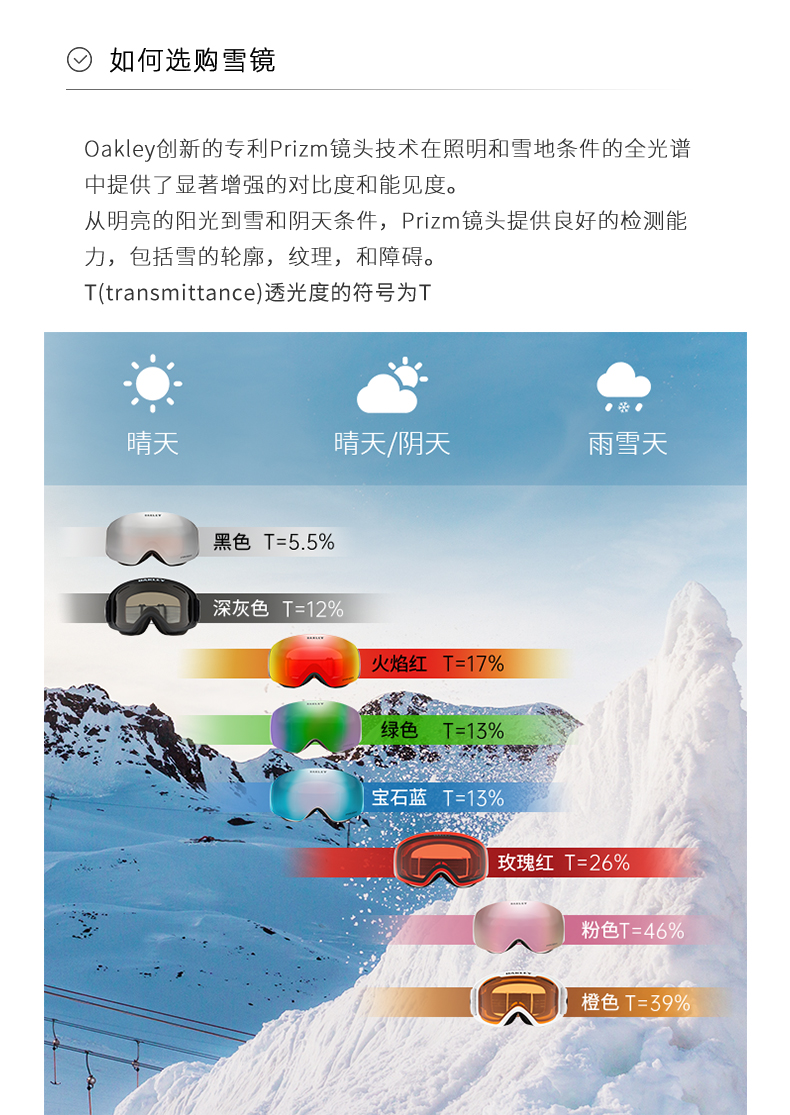 如何选购雪镜

Oakley创新的专利Prizm镜头技术在照明和雪地条件的全光谱中提供了显著增强的对比度和能见度。

从明亮的阳光到雪和阴天条件，Prizm镜头提供良好的检测能力，包括雪的轮廓，纹理，和障碍。

T(transmittance)透光度的符号为T

晴天

晴天/阴天

雨雪天

黑色 T=5.5%

深灰色 T=12%

火焰红 T=17%

绿色 T=13%

宝石蓝 T=13%

玫瑰红 T=26%

粉色T=46%

橙色 T=39%